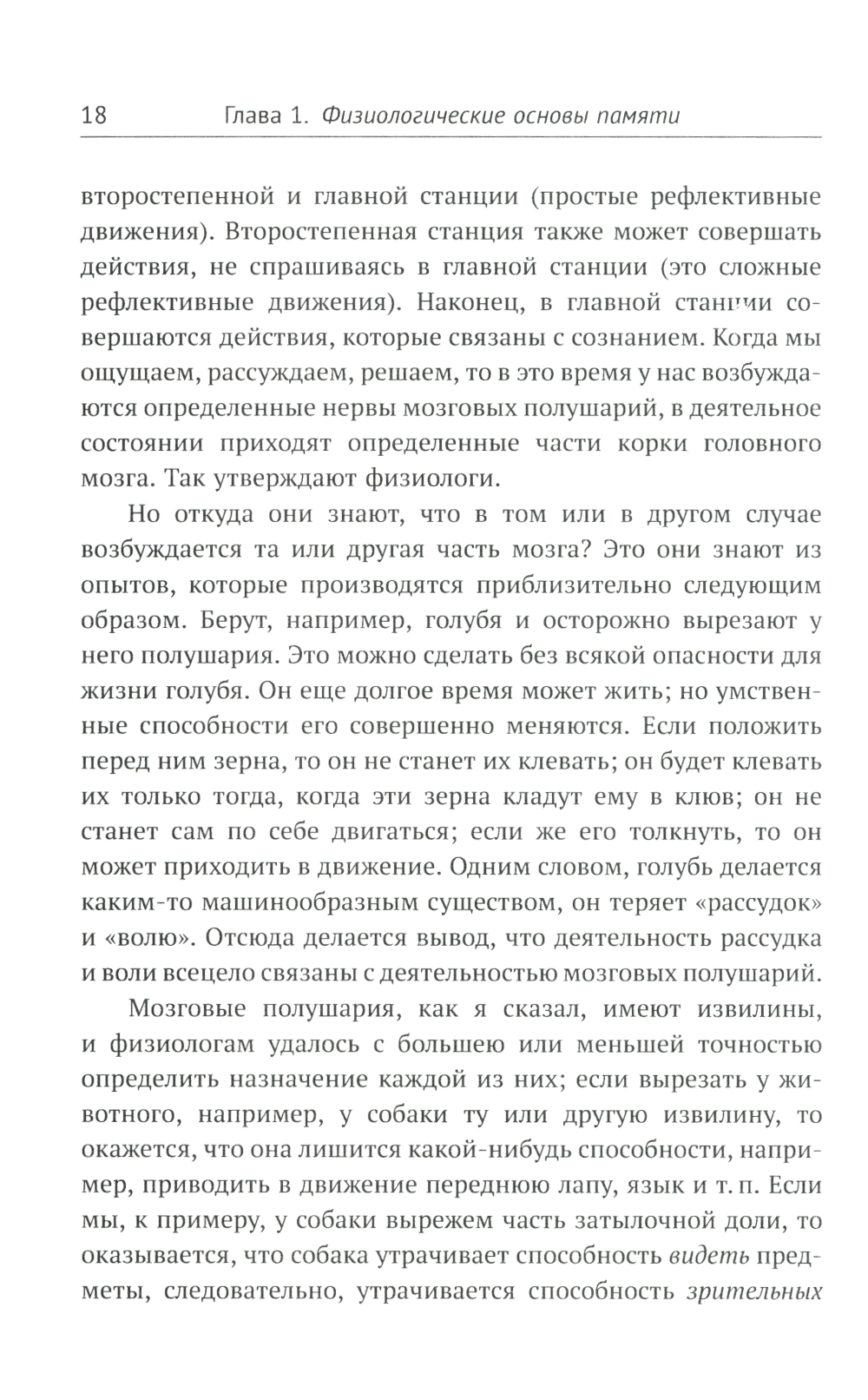 18 Глава 1. Физиологические основы памяти

второстепенной и главной станции (простые рефлективные движения). Второстепенная станция также может совершать действия, не спрашиваясь в главной станции (это сложные рефлективные движения). Наконец, в главной станции совершаются действия, которые связаны с сознанием. Когда мы ощущаем, рассуждаем, решаем, то в это время у нас возбуждаются определенные нервы мозговых полушарий, в деятельное состоянии приходят определенные части корки головного мозга. Так утверждают физиологи.

Но откуда они знают, что в том или в другом случае возбуждается та или другая часть мозга? Это они знают из опытов, которые производятся приблизительно следующим образом. Берут, например, голубя и осторожно вырезают у него полушария. Это можно сделать без всякой опасности для жизни голубя. Он еще долгое время может жить; но умственные способности его совершенно меняются. Если положить перед ним зерна, то он не станет их клевать; он будет клевать их только тогда, когда эти зерна кладут ему в клюв; он не станет сам по себе двигаться; если же его толкнуть, то он может приходить в движение. Одним словом, голубь делается каким-то машинообразным существом, он теряет «рассудок» и «волю». Отсюда делается вывод, что деятельность рассудка и воли всецело связаны с деятельностью мозговых полушарий.

Мозговые полушария, как я сказал, имеют извилины, и физиологам удалось с большею или меньшей точностью определить назначение каждой из них; если вырезать у животного, например, у собаки ту или другую извилину, то окажется, что она лишится какой-нибудь способности, например, приводить в движение переднюю лапу, язык и т. п. Если мы, к примеру, у собаки вырежем часть затылочной доли, то оказывается, что собака утрачивает способность видеть предметы, следовательно, утрачивается способность зрительных